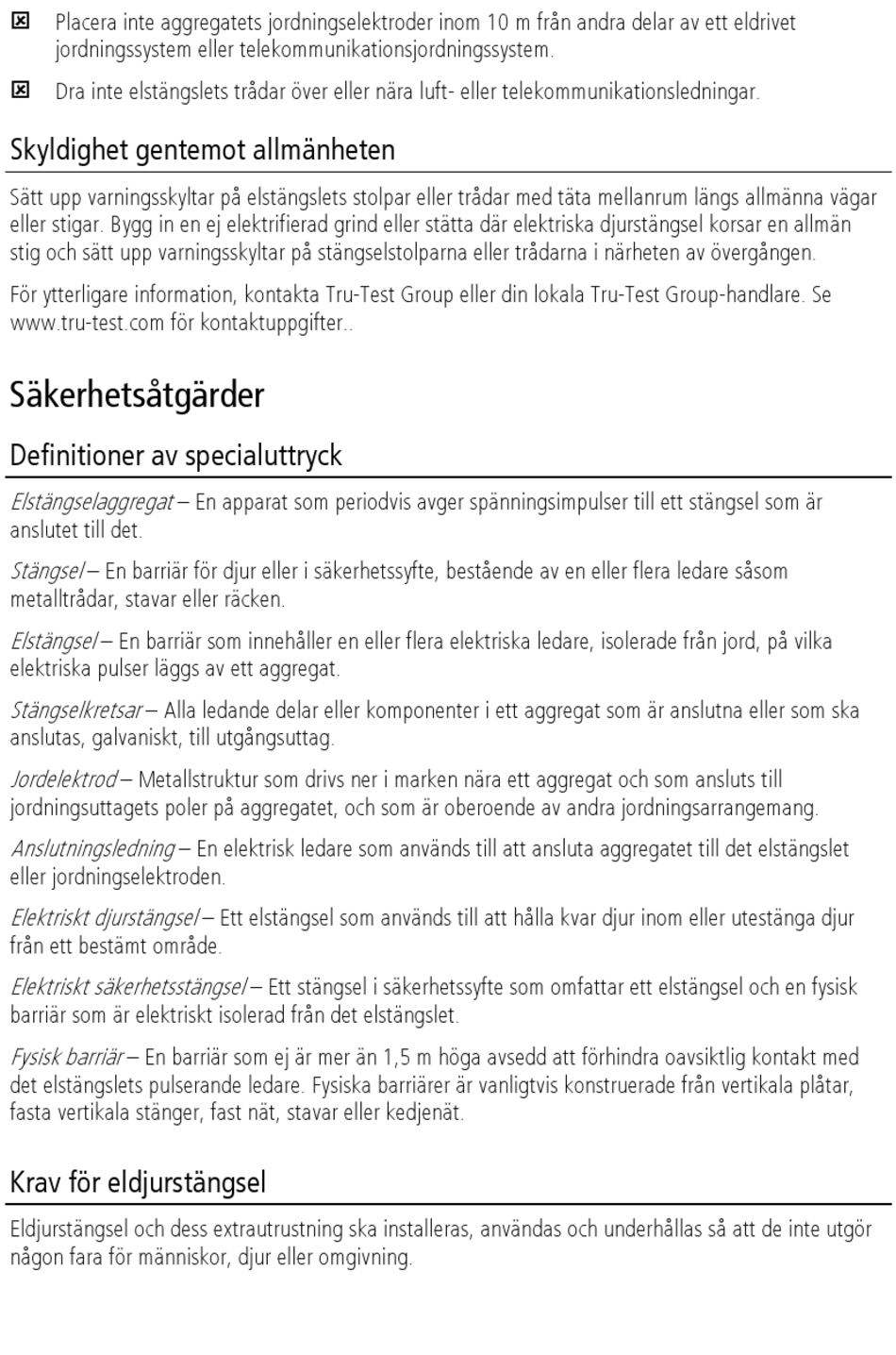 ☒ Placera inte aggregatets jordningselektroder inom 10 m från andra delar av ett eldrivet jordningssystem eller telekommunikationsjordningssystem.

☒ Dra inte elstängslets trådar över eller nära luft- eller telekommunikationsledningar.

Skyldighet gentemot allmänheten

Sätt upp varningsskyltar på elstängslets stolpar eller trådar med täta mellanrum längs allmänna vägar eller stigar. Bygg in en ej elektrifierad grind eller stätta där elektriska djurstängsel korsar en allmän stig och sätt upp varningsskyltar på stängselstolparna eller trådarna i närheten av övergången.

För ytterligare information, kontakta Tru-Test Group eller din lokala Tru-Test Group-handlare. Se www.tru-test.com för kontaktuppgifter..

Säkerhetsåtgärder

Definitioner av specialuttryck

Elstängselaggregat – En apparat som periodvis avger spänningsimpulser till ett stängsel som är anslutet till det.

Stängsel – En barriär för djur eller i säkerhetssyfte, bestående av en eller flera ledare såsom metalltrådar, stavar eller räcken.

Elstängsel – En barriär som innehåller en eller flera elektriska ledare, isolerade från jord, på vilka elektriska pulser läggs av ett aggregat.

Stängselkretsar – Alla ledande delar eller komponenter i ett aggregat som är anslutna eller som ska anslutas, galvaniskt, till utgångsuttag.

Jordelektrod – Metallstruktur som drivs ner i marken nära ett aggregat och som ansluts till jordningsuttagets poler på aggregatet, och som är oberoende av andra jordningsarrangemang.

Anslutningsledning – En elektrisk ledare som används till att ansluta aggregatet till det elstängslet eller jordningselektroden.

Elektriskt djurstängsel – Ett elstängsel som används till att hålla kvar djur inom eller utestänga djur från ett bestämt område.

Elektriskt säkerhetsstängsel – Ett stängsel i säkerhetssyfte som omfattar ett elstängsel och en fysisk barriär som är elektriskt isolerad från det elstängslet.

Fysisk barriär – En barriär som ej är mer än 1,5 m höga avsedd att förhindra oavsiktlig kontakt med det elstängslets pulserande ledare. Fysiska barriärer är vanligtvis konstruerade från vertikala plåtar, fasta vertikala stänger, fast nät, stavar eller kedjenät.

Krav för eldjurstängsel

Eldjurstängsel och dess extrautrustning ska installeras, användas och underhållas så att de inte utgör någon fara för människor, djur eller omgivning.